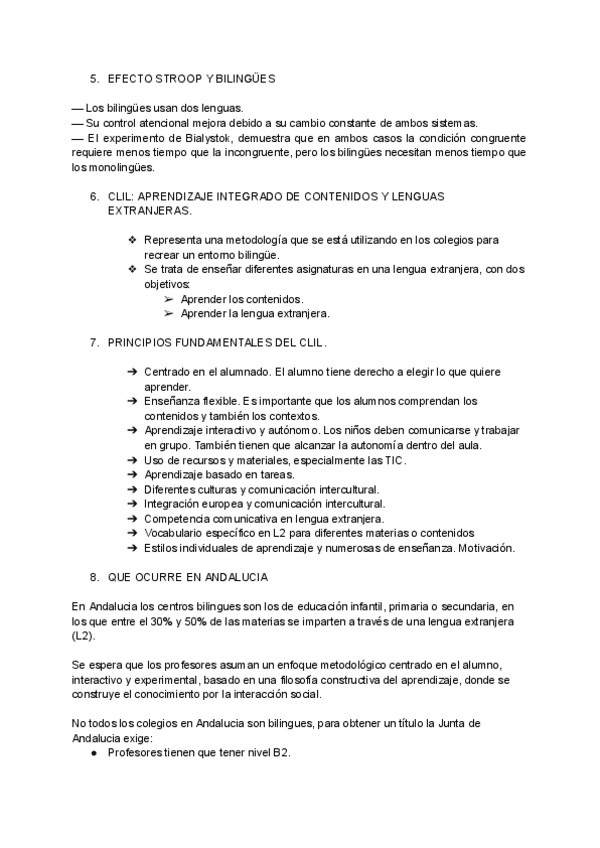 5. EFECTO STROOP Y BILINGÜES

— Los bilingües usan dos lenguas.
— Su control atencional mejora debido a su cambio constante de ambos sistemas.
— El experimento de Bialystok, demuestra que en ambos casos la condición congruente requiere menos tiempo que la incongruente, pero los bilingües necesitan menos tiempo que los monolingües.

6. CLIL: APRENDIZAJE INTEGRADO DE CONTENIDOS Y LENGUAS EXTRANJERAS.

❖ Representa una metodología que se está utilizando en los colegios para recrear un entorno bilingüe.
❖ Se trata de enseñar diferentes asignaturas en una lengua extranjera, con dos objetivos:
➢ Aprender los contenidos.
➢ Aprender la lengua extranjera.

7. PRINCIPIOS FUNDAMENTALES DEL CLIL.

➔ Centrado en el alumnado. El alumno tiene derecho a elegir lo que quiere aprender.
➔ Enseñanza flexible. Es importante que los alumnos comprendan los contenidos y también los contextos.
➔ Aprendizaje interactivo y autónomo. Los niños deben comunicarse y trabajar en grupo. También tienen que alcanzar la autonomía dentro del aula.
➔ Uso de recursos y materiales, especialmente las TIC.
➔ Aprendizaje basado en tareas.
➔ Diferentes culturas y comunicación intercultural.
➔ Integración europea y comunicación intercultural.
➔ Competencia comunicativa en lengua extranjera.
➔ Vocabulario específico en L2 para diferentes materias o contenidos
➔ Estilos individuales de aprendizaje y numerosas de enseñanza. Motivación.

8. QUE OCURRE EN ANDALUCIA

En Andalucia los centros bilingues son los de educación infantil, primaria o secundaria, en los que entre el 30% y 50% de las materias se imparten a través de una lengua extranjera (L2).

Se espera que los profesores asuman un enfoque metodológico centrado en el alumno, interactivo y experimental, basado en una filosofía constructiva del aprendizaje, donde se construye el conocimiento por la interacción social.

No todos los colegios en Andalucia son bilingues, para obtener un título la Junta de Andalucia exige:
● Profesores tienen que tener nivel B2.